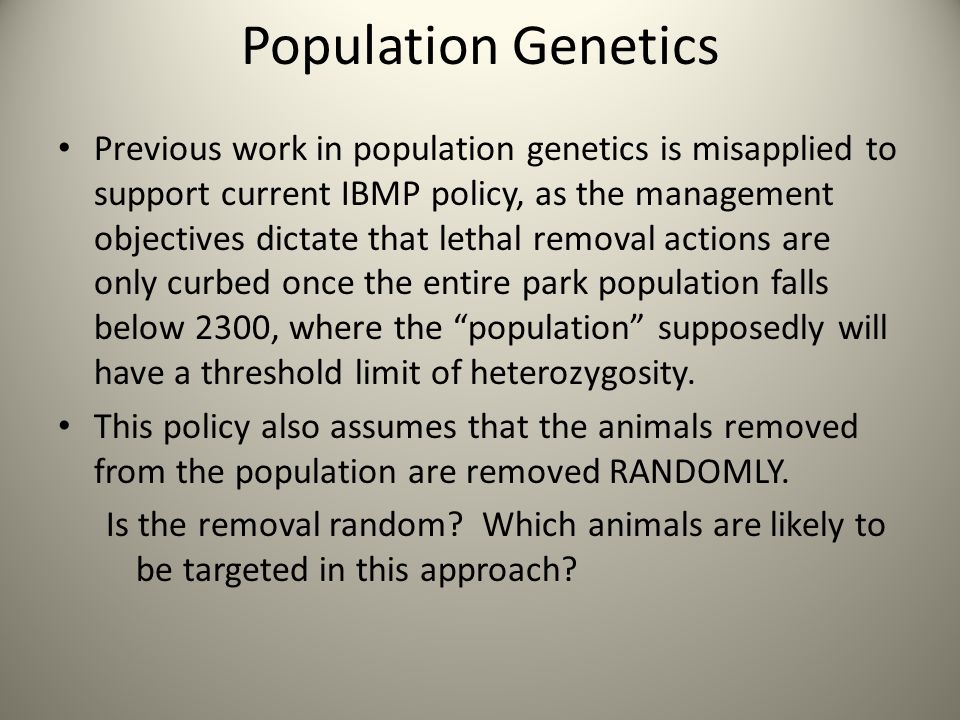 Population Genetics

• Previous work in population genetics is misapplied to support current IBMP policy, as the management objectives dictate that lethal removal actions are only curbed once the entire park population falls below 2300, where the “population” supposedly will have a threshold limit of heterozygosity.

• This policy also assumes that the animals removed from the population are removed RANDOMLY.

Is the removal random? Which animals are likely to be targeted in this approach?